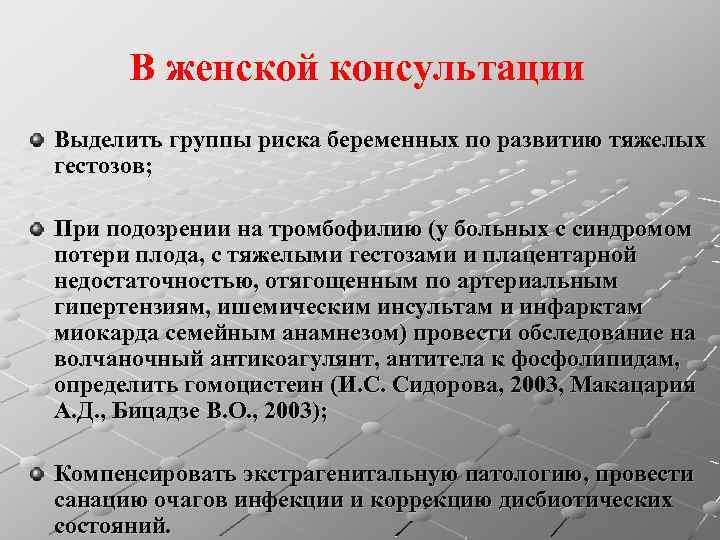 В женской консультации

Выделить группы риска беременных по развитию тяжелых гестозов;

При подозрении на тромбофилию (у больных с синдромом потери плода, с тяжелыми гестозами и плацентарной недостаточностью, отягощенным по артериальным гипертензиям, ишемическим инсультам и инфарктам миокарда семейным анамнезом) провести обследование на волчаночный антикоагулянт, антитела к фосфолипидам, определить гомоцистеин (И.С. Сидорова, 2003, Макацария А.Д., Бицадзе В.О., 2003);

Компенсировать экстрагенитальную патологию, провести санацию очагов инфекции и коррекцию дисбиотических состояний.